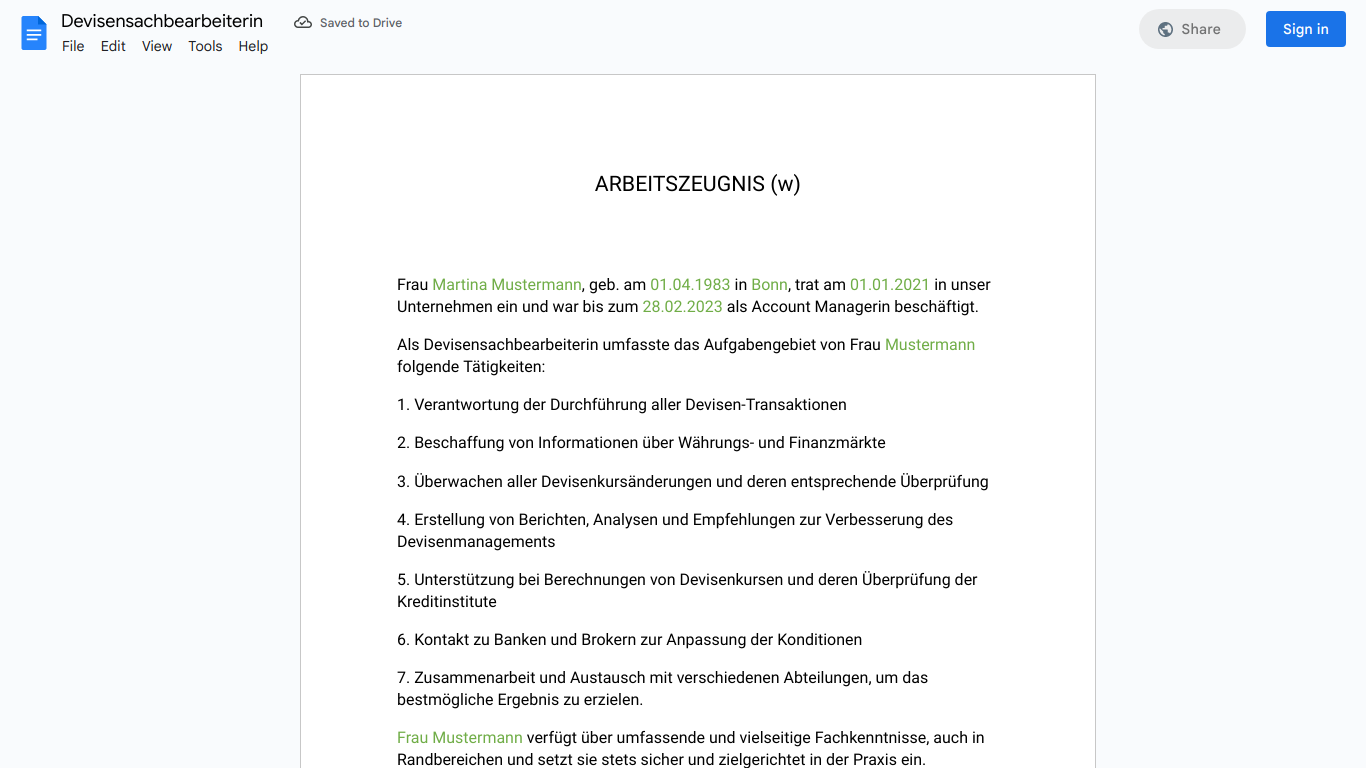 Devisensachbearbeiterin
Saved to Drive
File Edit View Tools Help
Share
Sign in

ARBEITSZEUGNIS (w)

Frau Martina Mustermann, geb. am 01.04.1983 in Bonn, trat am 01.01.2021 in unser Unternehmen ein und war bis zum 28.02.2023 als Account Managerin beschäftigt.

Als Devisensachbearbeiterin umfasste das Aufgabengebiet von Frau Mustermann folgende Tätigkeiten:

1. Verantwortung der Durchführung aller Devisen-Transaktionen

2. Beschaffung von Informationen über Währungs- und Finanzmärkte

3. Überwachen aller Devisenkursänderungen und deren entsprechende Überprüfung

4. Erstellung von Berichten, Analysen und Empfehlungen zur Verbesserung des Devisenmanagements

5. Unterstützung bei Berechnungen von Devisenkursen und deren Überprüfung der Kreditinstitute

6. Kontakt zu Banken und Brokern zur Anpassung der Konditionen

7. Zusammenarbeit und Austausch mit verschiedenen Abteilungen, um das bestmögliche Ergebnis zu erzielen.

Frau Mustermann verfügt über umfassende und vielseitige Fachkenntnisse, auch in Randbereichen und setzt sie stets sicher und zielgerichtet in der Praxis ein.